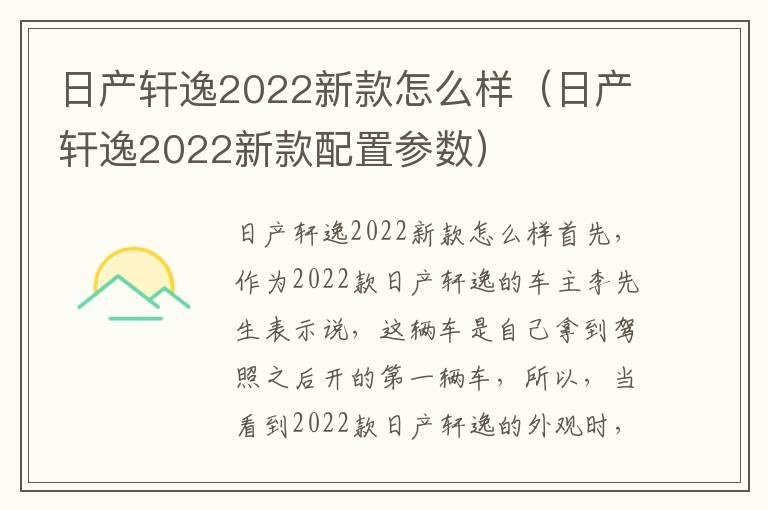 日产轩逸2022新款怎么样（日产轩逸2022新款配置参数）

日产轩逸2022新款怎么样首先，作为2022款日产轩逸的车主李先生表示说，这辆车是自己拿到驾照之后开的第一辆车，所以，当看到2022款日产轩逸的外观时，